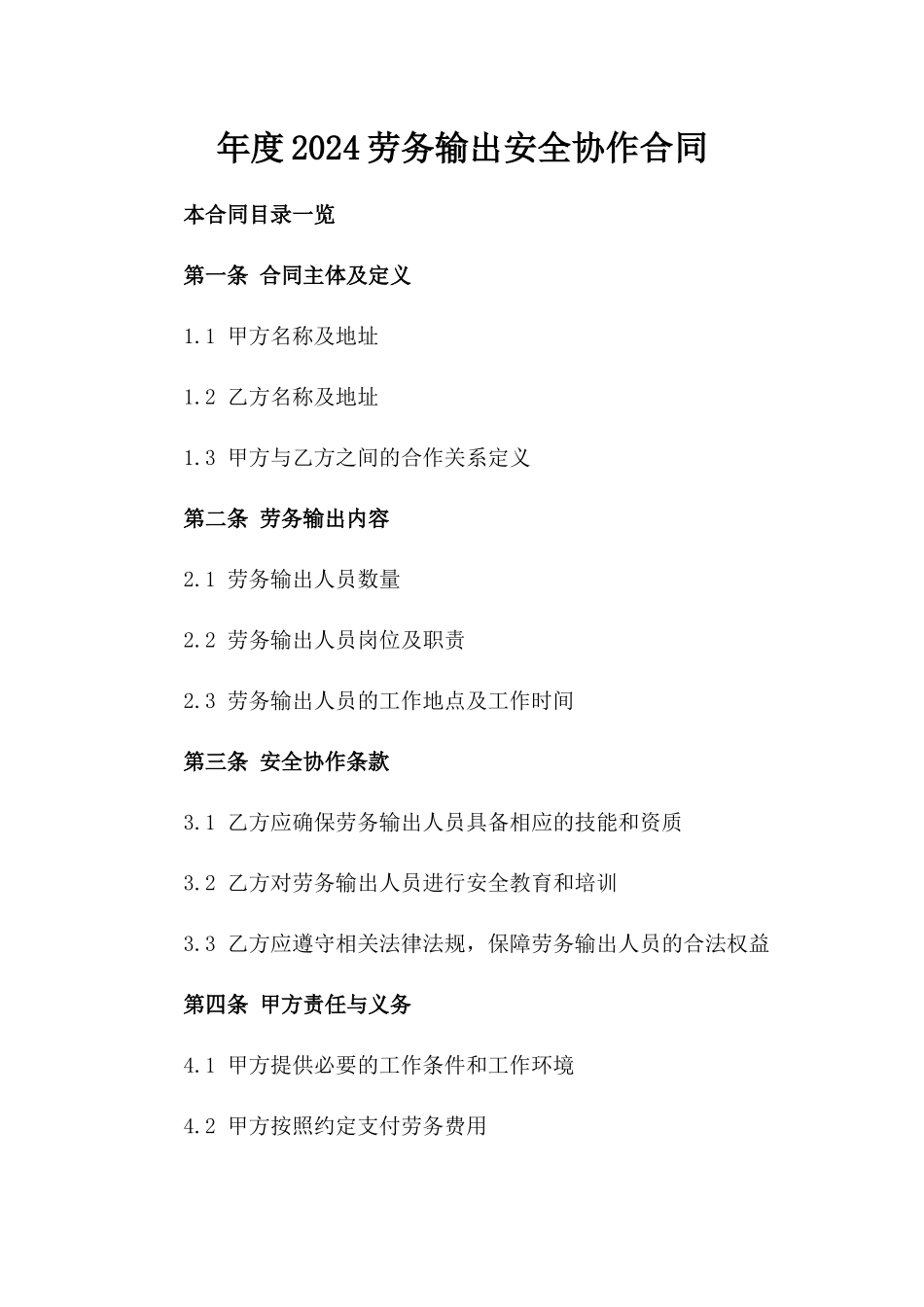 年度2024劳务输出安全协作合同

本合同目录一览

第一条 合同主体及定义

1.1 甲方名称及地址

1.2 乙方名称及地址

1.3 甲方与乙方之间的合作关系定义

第二条 劳务输出内容

2.1 劳务输出人员数量

2.2 劳务输出人员岗位及职责

2.3 劳务输出人员的工作地点及工作时间

第三条 安全协作条款

3.1 乙方应确保劳务输出人员具备相应的技能和资质

3.2 乙方对劳务输出人员进行安全教育和培训

3.3 乙方应遵守相关法律法规，保障劳务输出人员的合法权益

第四条 甲方责任与义务

4.1 甲方提供必要的工作条件和工作环境

4.2 甲方按照约定支付劳务费用